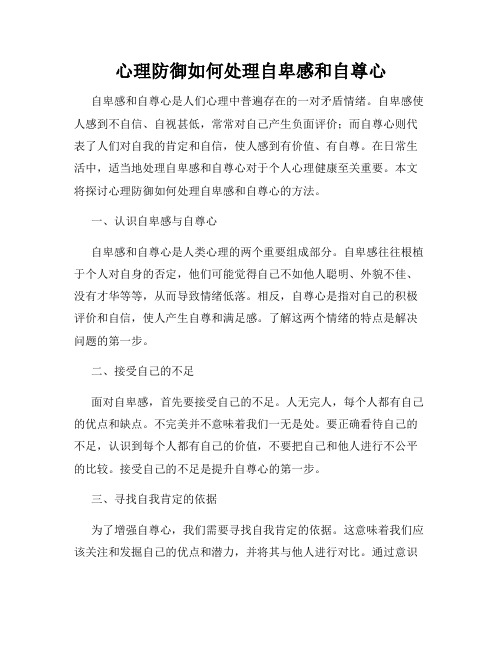 心理防御如何处理自卑感和自尊心

自卑感和自尊心是人们心理中普遍存在的一对矛盾情绪。自卑感使人感到不自信、自视甚低，常常对自己产生负面评价；而自尊心则代表了人们对自我的肯定和自信，使人感到有价值、有自尊。在日常生活中，适当地处理自卑感和自尊心对于个人心理健康至关重要。本文将探讨心理防御如何处理自卑感和自尊心的方法。

一、认识自卑感与自尊心

自卑感和自尊心是人类心理的两个重要组成部分。自卑感往往根植于个人对自身的否定，他们可能觉得自己不如他人聪明、外貌不佳、没有才华等等，从而导致情绪低落。相反，自尊心是指对自己的积极评价和自信，使人产生自尊和满足感。了解这两个情绪的特点是解决问题的第一步。

二、接受自己的不足

面对自卑感，首先要接受自己的不足。人无完人，每个人都有自己的优点和缺点。不完美并不意味着我们一无是处。要正确看待自己的不足，认识到每个人都有自己的价值，不要把自己和他人进行不公平的比较。接受自己的不足是提升自尊心的第一步。

三、寻找自我肯定的依据

为了增强自尊心，我们需要寻找自我肯定的依据。这意味着我们应该关注和发掘自己的优点和潜力，并将其与他人进行对比。通过意识